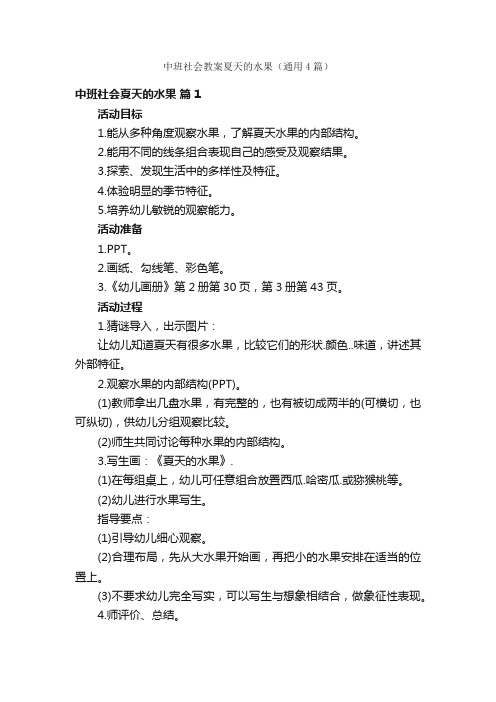 中班社会教案夏天的水果（通用4篇）

中班社会夏天的水果 篇1

活动目标

1.能从多种角度观察水果，了解夏天水果的内部结构。

2.能用不同的线条组合表现自己的感受及观察结果。

3.探索、发现生活中的多样性及特征。

4.体验明显的季节特征。

5.培养幼儿敏锐的观察能力。

活动准备

1.PPT。

2.画纸、勾线笔、彩色笔。

3.《幼儿画册》第2册第30页，第3册第43页。

活动过程

1.猜谜导入，出示图片：

让幼儿知道夏天有很多水果，比较它们的形状.颜色..味道，讲述其外部特征。

2.观察水果的内部结构(PPT)。

(1)教师拿出几盘水果，有完整的，也有被切成两半的(可横切，也可纵切)，供幼儿分组观察比较。

(2)师生共同讨论每种水果的内部结构。

3.写生画：《夏天的水果》.

(1)在每组桌上，幼儿可任意组合放置西瓜.哈密瓜.或猕猴桃等。

(2)幼儿进行水果写生。

指导要点：

(1)引导幼儿细心观察。

(2)合理布局，先从大水果开始画，再把小的水果安排在适当的位置上。

(3)不要求幼儿完全写实，可以写生与想象相结合，做象征性表现。

4.师评价、总结。